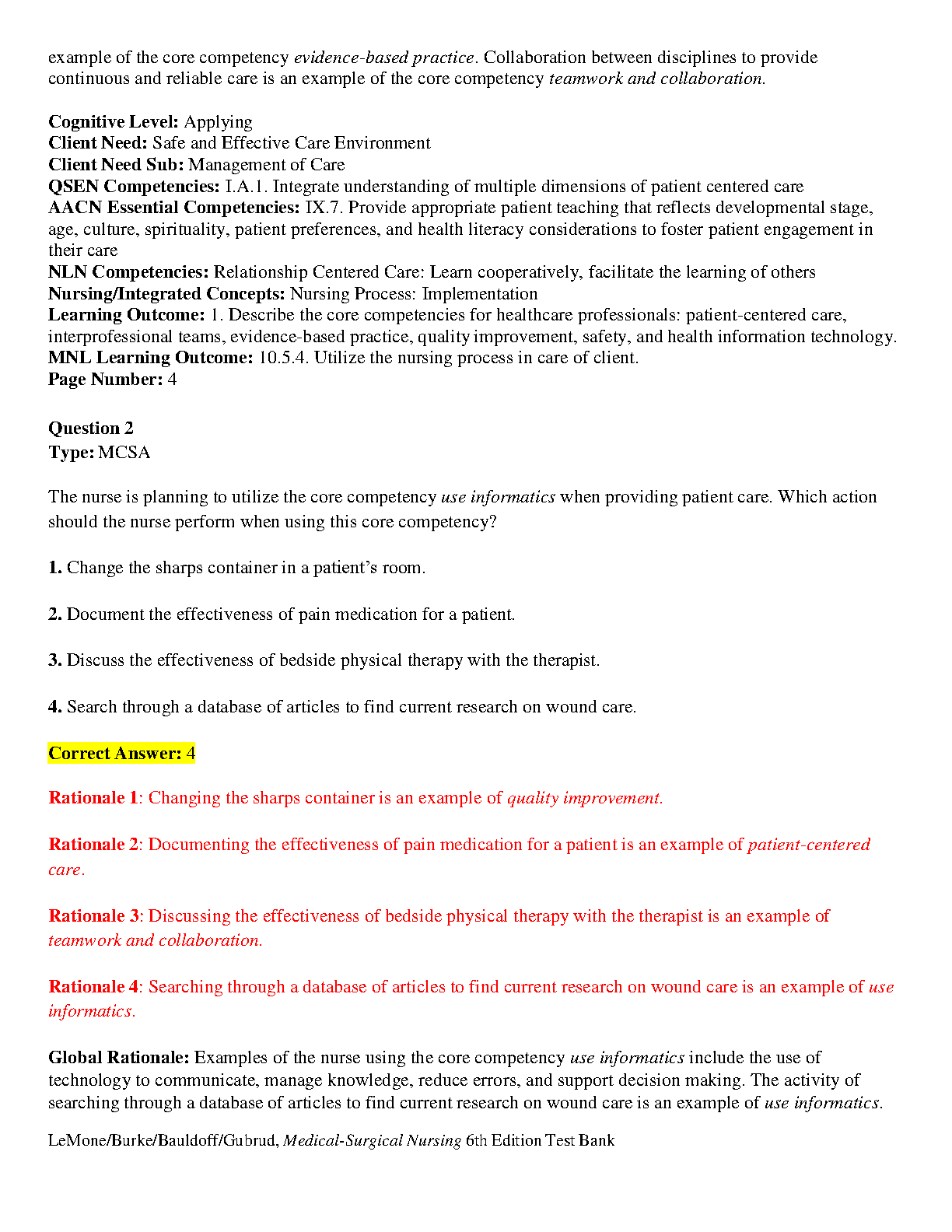 example of the core competency evidence-based practice. Collaboration between disciplines to provide continuous and reliable care is an example of the core competency teamwork and collaboration.

Cognitive Level: Applying
Client Need: Safe and Effective Care Environment
Client Need Sub: Management of Care
QSEN Competencies: I.A.1. Integrate understanding of multiple dimensions of patient centered care
AACN Essential Competencies: IX.7. Provide appropriate patient teaching that reflects developmental stage, age, culture, spirituality, patient preferences, and health literacy considerations to foster patient engagement in their care
NLN Competencies: Relationship Centered Care: Learn cooperatively, facilitate the learning of others
Nursing/Integrated Concepts: Nursing Process: Implementation
Learning Outcome: 1. Describe the core competencies for healthcare professionals: patient-centered care, interprofessional teams, evidence-based practice, quality improvement, safety, and health information technology.
MNL Learning Outcome: 10.5.4. Utilize the nursing process in care of client.
Page Number: 4

Question 2
Type: MCSA

The nurse is planning to utilize the core competency use informatics when providing patient care. Which action should the nurse perform when using this core competency?

1. Change the sharps container in a patient's room.

2. Document the effectiveness of pain medication for a patient.

3. Discuss the effectiveness of bedside physical therapy with the therapist.

4. Search through a database of articles to find current research on wound care.

Correct Answer: 4

Rationale 1: Changing the sharps container is an example of quality improvement.

Rationale 2: Documenting the effectiveness of pain medication for a patient is an example of patient-centered care.

Rationale 3: Discussing the effectiveness of bedside physical therapy with the therapist is an example of teamwork and collaboration.

Rationale 4: Searching through a database of articles to find current research on wound care is an example of use informatics.

Global Rationale: Examples of the nurse using the core competency use informatics include the use of technology to communicate, manage knowledge, reduce errors, and support decision making. The activity of searching through a database of articles to find current research on wound care is an example of use informatics.

LeMone/Burke/Bauldoff/Gubrud, Medical-Surgical Nursing 6th Edition Test Bank